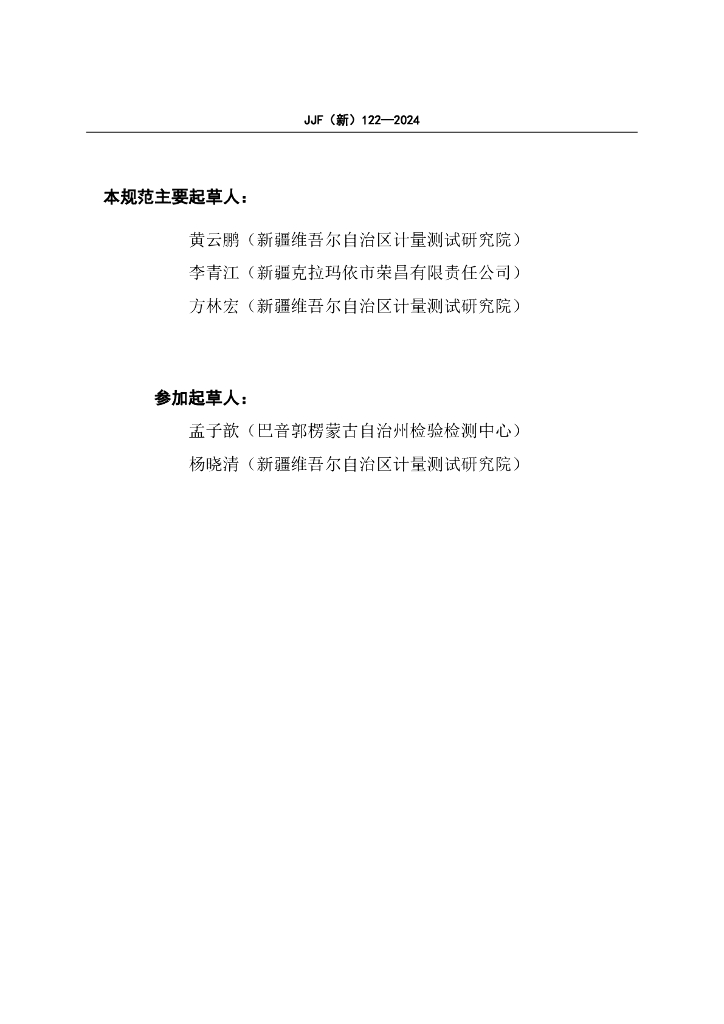 JJF（新）122—2024

本规范主要起草人：

黄云鹏（新疆维吾尔自治区计量测试研究院）

李青江（新疆克拉玛依市荣昌有限责任公司）

方林宏（新疆维吾尔自治区计量测试研究院）

参加起草人：

孟子歆（巴音郭楞蒙古自治州检验检测中心）

杨晓清（新疆维吾尔自治区计量测试研究院）